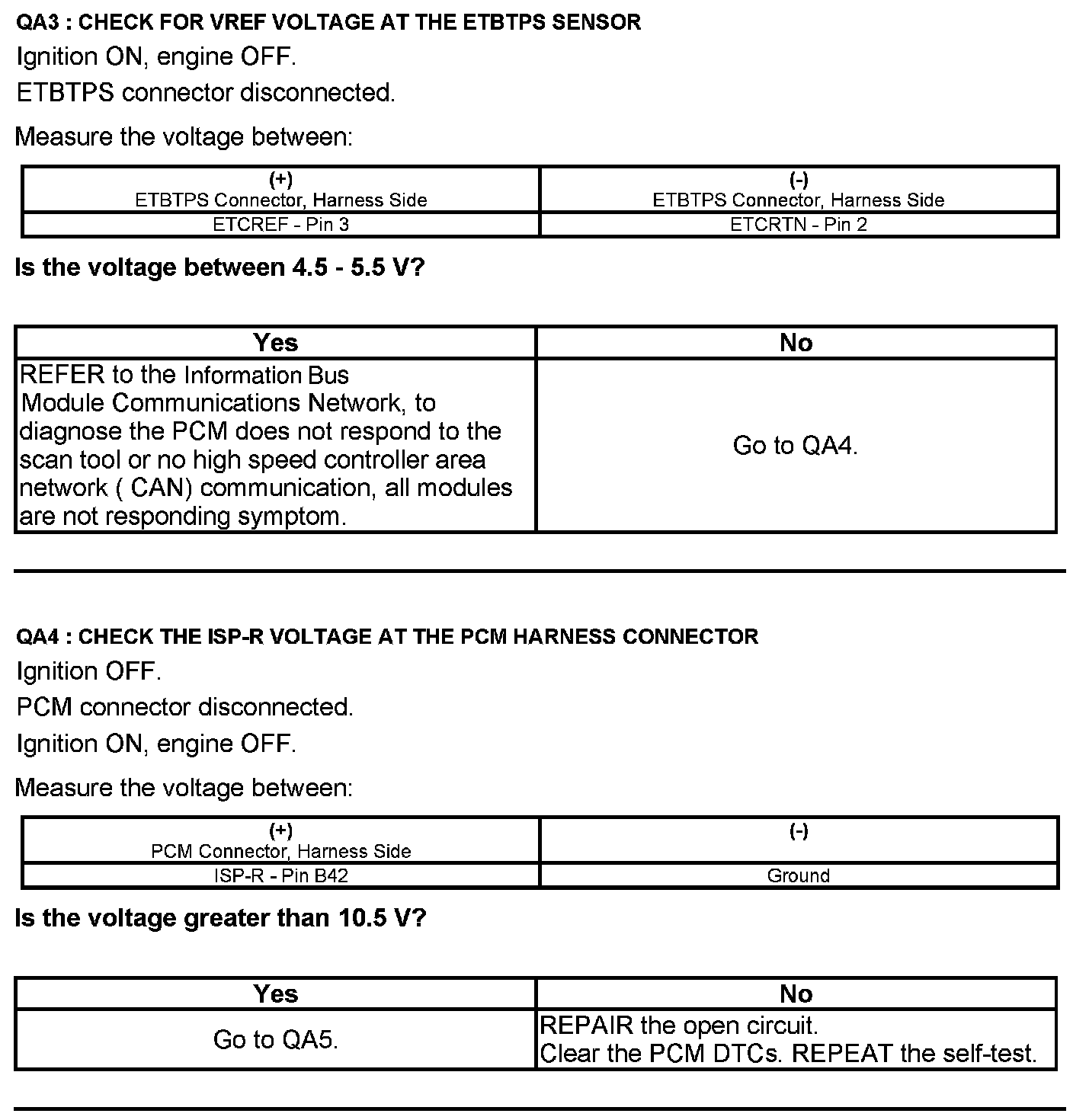 QA3 : CHECK FOR VREF VOLTAGE AT THE ETBTPS SENSOR

Ignition ON, engine OFF.

ETBTPS connector disconnected.

Measure the voltage between:

| (+) ETBTPS Connector, Harness Side | (-) ETBTPS Connector, Harness Side |
|---|---|
| ETCREF - Pin 3 | ETCRTN - Pin 2 |

Is the voltage between 4.5 - 5.5 V?

| Yes | No |
|---|---|
| REFER to the Information Bus Module Communications Network, to diagnose the PCM does not respond to the scan tool or no high speed controller area network ( CAN) communication, all modules are not responding symptom. | Go to QA4. |

QA4 : CHECK THE ISP-R VOLTAGE AT THE PCM HARNESS CONNECTOR

Ignition OFF.

PCM connector disconnected.

Ignition ON, engine OFF.

Measure the voltage between:

| (+) PCM Connector, Harness Side | (-) |
|---|---|
| ISP-R - Pin B42 | Ground |

Is the voltage greater than 10.5 V?

| Yes | No |
|---|---|
| Go to QA5. | REPAIR the open circuit. Clear the PCM DTCs. REPEAT the self-test. |